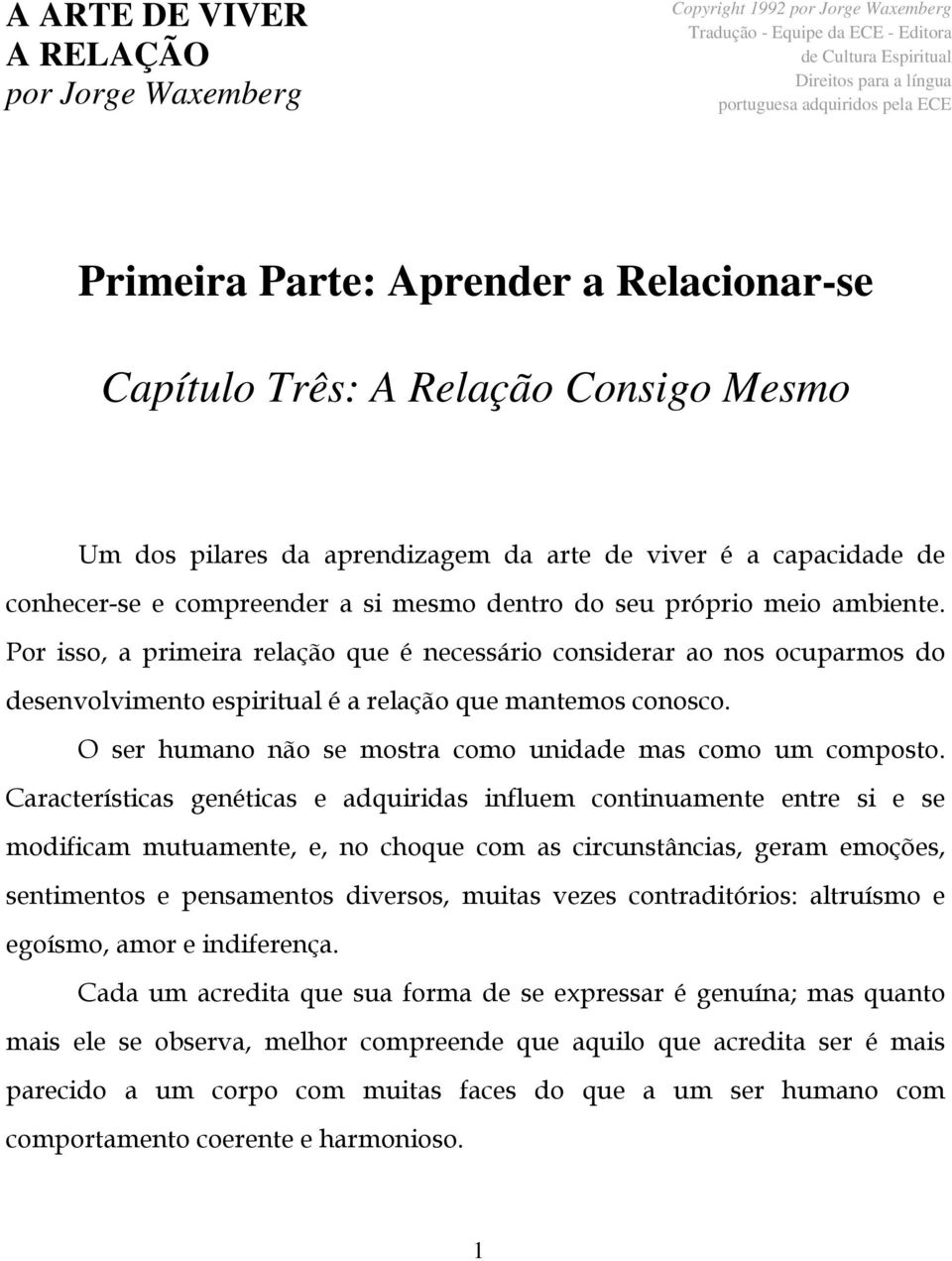 A ARTE DE VIVER
A RELAÇÃO
por Jorge Waxemberg

Copyright 1992 por Jorge Waxemberg
Tradução - Equipe da ECE - Editora de Cultura Espiritual
Direitos para a língua portuguesa adquiridos pela ECE

Primeira Parte: Aprender a Relacionar-se

Capítulo Três: A Relação Consigo Mesmo

Um dos pilares da aprendizagem da arte de viver é a capacidade de conhecer-se e compreender a si mesmo dentro do seu próprio meio ambiente. Por isso, a primeira relação que é necessário considerar ao nos ocuparmos do desenvolvimento espiritual é a relação que mantemos conosco.

O ser humano não se mostra como unidade mas como um composto. Características genéticas e adquiridas influem continuamente entre si e se modificam mutuamente, e, no choque com as circunstâncias, geram emoções, sentimentos e pensamentos diversos, muitas vezes contraditórios: altruísmo e egoísmo, amor e indiferença.

Cada um acredita que sua forma de se expressar é genuína; mas quanto mais ele se observa, melhor compreende que aquilo que acredita ser é mais parecido a um corpo com muitas faces do que a um ser humano com comportamento coerente e harmonioso.

1